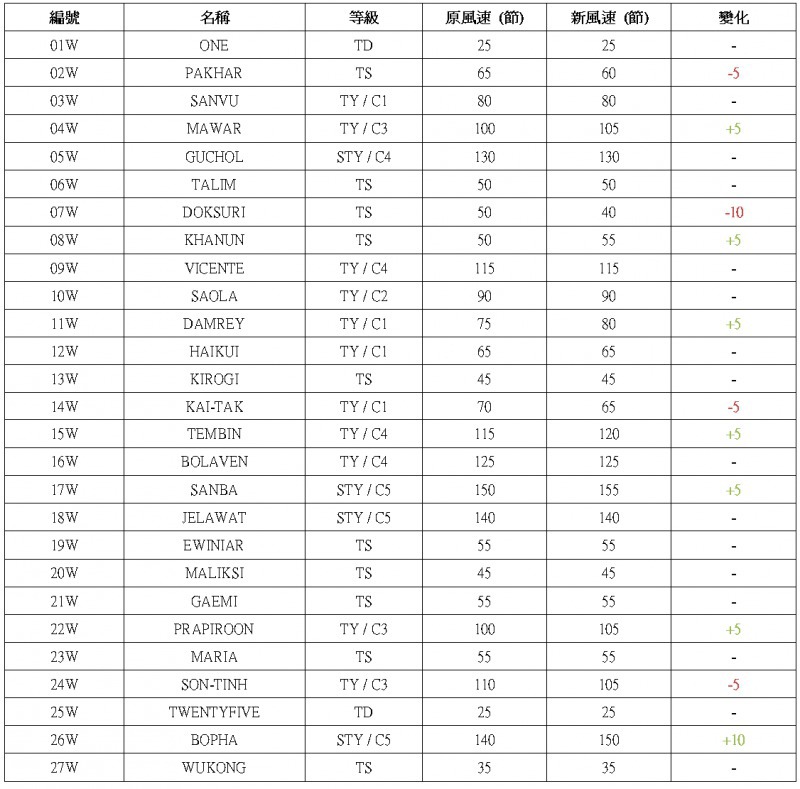 | 編號 | 名稱 | 等級 | 原風速 (節) | 新風速 (節) | 變化 |
|---|---|---|---|---|---|
| 01W | ONE | TD | 25 | 25 | - |
| 02W | PAKHAR | TS | 65 | 60 | -5 |
| 03W | SANVU | TY / C1 | 80 | 80 | - |
| 04W | MAWAR | TY / C3 | 100 | 105 | +5 |
| 05W | GUCHOL | STY / C4 | 130 | 130 | - |
| 06W | TALIM | TS | 50 | 50 | - |
| 07W | DOKSURI | TS | 50 | 40 | -10 |
| 08W | KHANUN | TS | 50 | 55 | +5 |
| 09W | VICENTE | TY / C4 | 115 | 115 | - |
| 10W | SAOLA | TY / C2 | 90 | 90 | - |
| 11W | DAMREY | TY / C1 | 75 | 80 | +5 |
| 12W | HAIKUI | TY / C1 | 65 | 65 | - |
| 13W | KIROGI | TS | 45 | 45 | - |
| 14W | KAI-TAK | TY / C1 | 70 | 65 | -5 |
| 15W | TEMBIN | TY / C4 | 115 | 120 | +5 |
| 16W | BOLAVEN | TY / C4 | 125 | 125 | - |
| 17W | SANBA | STY / C5 | 150 | 155 | +5 |
| 18W | JELAWAT | STY / C5 | 140 | 140 | - |
| 19W | EWINIAR | TS | 55 | 55 | - |
| 20W | MALIKSI | TS | 45 | 45 | - |
| 21W | GAEMI | TS | 55 | 55 | - |
| 22W | PRAPIROON | TY / C3 | 100 | 105 | +5 |
| 23W | MARIA | TS | 55 | 55 | - |
| 24W | SON-TINH | TY / C3 | 110 | 105 | -5 |
| 25W | TWENTYFIVE | TD | 25 | 25 | - |
| 26W | BOPHA | STY / C5 | 140 | 150 | +10 |
| 27W | WUKONG | TS | 35 | 35 | - |